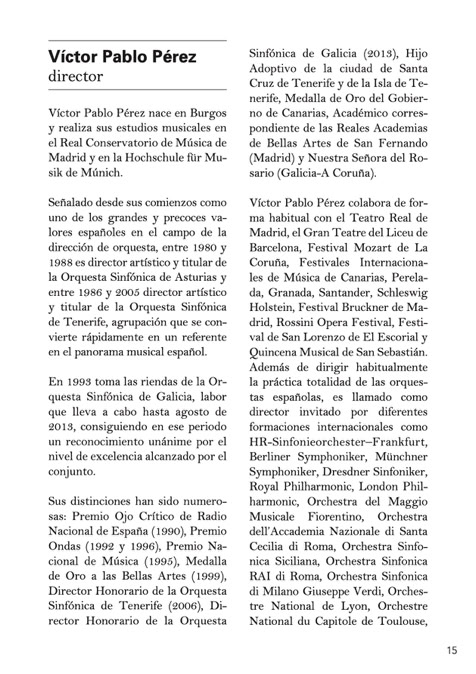 Víctor Pablo Pérez
director

Víctor Pablo Pérez nace en Burgos y realiza sus estudios musicales en el Real Conservatorio de Música de Madrid y en la Hochschule für Musik de Múnich.

Señalado desde sus comienzos como uno de los grandes y precoces valores españoles en el campo de la dirección de orquesta, entre 1980 y 1988 es director artístico y titular de la Orquesta Sinfónica de Asturias y entre 1986 y 2005 director artístico y titular de la Orquesta Sinfónica de Tenerife, agrupación que se convierte rápidamente en un referente en el panorama musical español.

En 1993 toma las riendas de la Orquesta Sinfónica de Galicia, labor que lleva a cabo hasta agosto de 2013, consiguiendo en ese periodo un reconocimiento unánime por el nivel de excelencia alcanzado por el conjunto.

Sus distinciones han sido numerosas: Premio Ojo Crítico de Radio Nacional de España (1990), Premio Ondas (1992 y 1996), Premio Nacional de Música (1995), Medalla de Oro a las Bellas Artes (1999), Director Honorario de la Orquesta Sinfónica de Tenerife (2006), Director Honorario de la Orquesta Sinfónica de Galicia (2013), Hijo Adoptivo de la ciudad de Santa Cruz de Tenerife y de la Isla de Tenerife, Medalla de Oro del Gobierno de Canarias, Académico correspondiente de las Reales Academias de Bellas Artes de San Fernando (Madrid) y Nuestra Señora del Rosario (Galicia-A Coruña).

Víctor Pablo Pérez colabora de forma habitual con el Teatro Real de Madrid, el Gran Teatre del Liceu de Barcelona, Festival Mozart de La Coruña, Festivales Internacionales de Música de Canarias, Perelada, Granada, Santander, Schleswig Holstein, Festival Bruckner de Madrid, Rossini Opera Festival, Festival de San Lorenzo de El Escorial y Quincena Musical de San Sebastián. Además de dirigir habitualmente la práctica totalidad de las orquestas españolas, es llamado como director invitado por diferentes formaciones internacionales como HR-Sinfonieorchester–Frankfurt, Berliner Symphoniker, Münchner Symphoniker, Dresdner Sinfoniker, Royal Philharmonic, London Philharmonic, Orchestra del Maggio Musicale Fiorentino, Orchestra dell'Accademia Nazionale di Santa Cecilia di Roma, Orchestra Sinfonica Siciliana, Orchestra Sinfonica RAI di Roma, Orchestra Sinfonica di Milano Giuseppe Verdi, Orchestre National de Lyon, Orchestre National du Capitole de Toulouse,

15